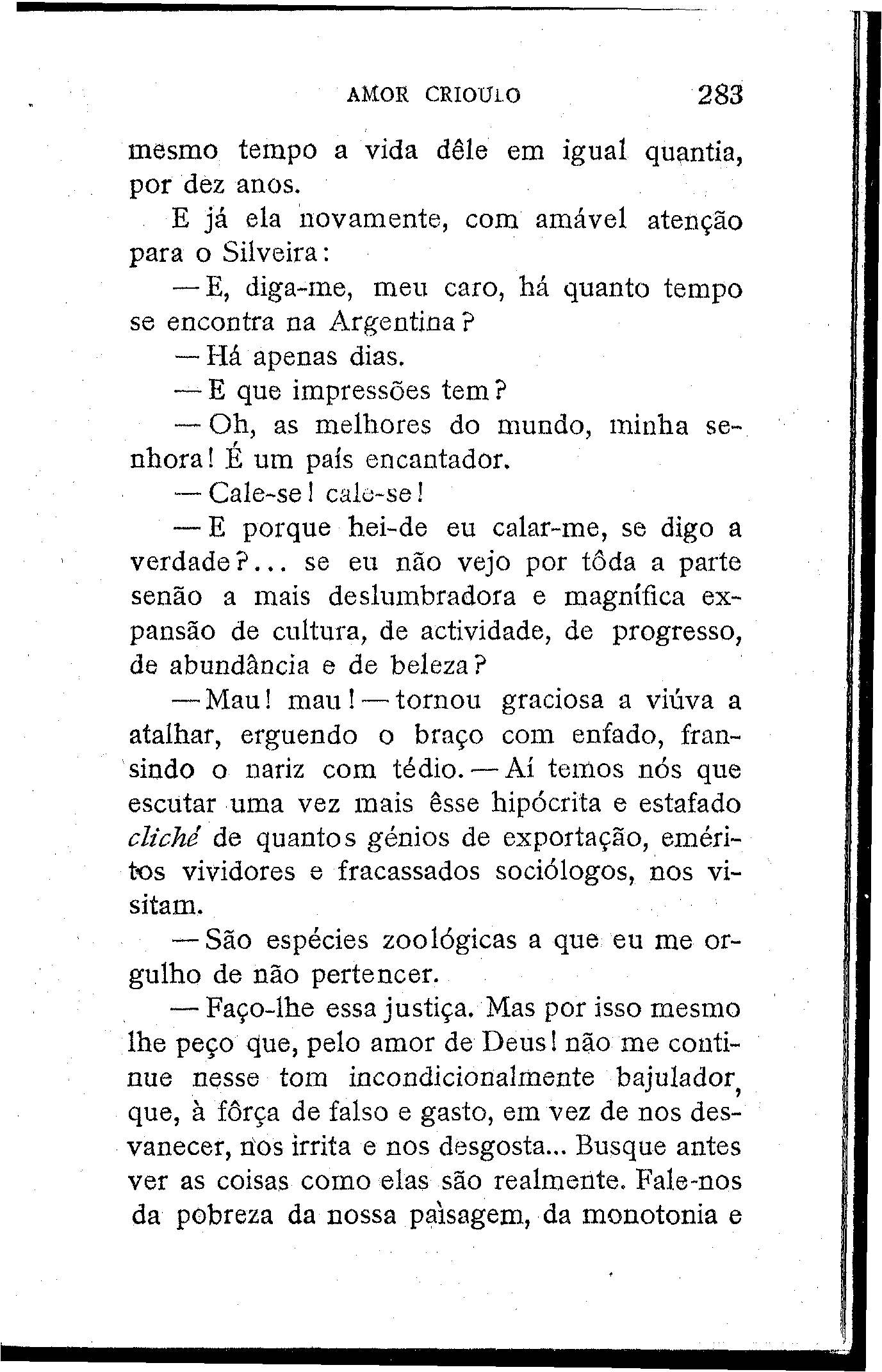 AMOR CRIOULO 283

mesmo tempo a vida dêle em igual quantia, por dez anos.

E já ela novamente, com amável atenção para o Silveira:

— E, diga-me, meu caro, há quanto tempo se encontra na Argentina?

— Há apenas dias.

— E que impressões tem?

— Oh, as melhores do mundo, minha senhora! É um país encantador.

— Cale-se! cale-se!

— E porque hei-de eu calar-me, se digo a verdade?... se eu não vejo por tôda a parte senão a mais deslumbradora e magnífica expansão de cultura, de actividade, de progresso, de abundância e de beleza?

— Mau! mau! — tornou graciosa a viúva a atalhar, erguendo o braço com enfado, fransindo o nariz com tédio. — Aí temos nós que escutar uma vez mais êsse hipócrita e estafado cliché de quantos génios de exportação, eméritos vividores e fracassados sociólogos, nos visitam.

— São espécies zoológicas a que eu me orgulho de não pertencer.

— Faço-lhe essa justiça. Mas por isso mesmo lhe peço que, pelo amor de Deus! não me continue nesse tom incondicionalmente bajulador, que, à fôrça de falso e gasto, em vez de nos desvanecer, nos irrita e nos desgosta... Busque antes ver as coisas como elas são realmente. Fale-nos da pobreza da nossa paìsagem, da monotonia e